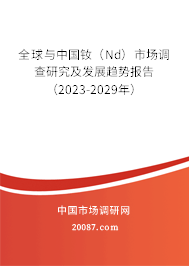 全球与中国钕（Nd）市场调查研究及发展趋势报告（2023-2029年）

中国市场调研网

20087.com